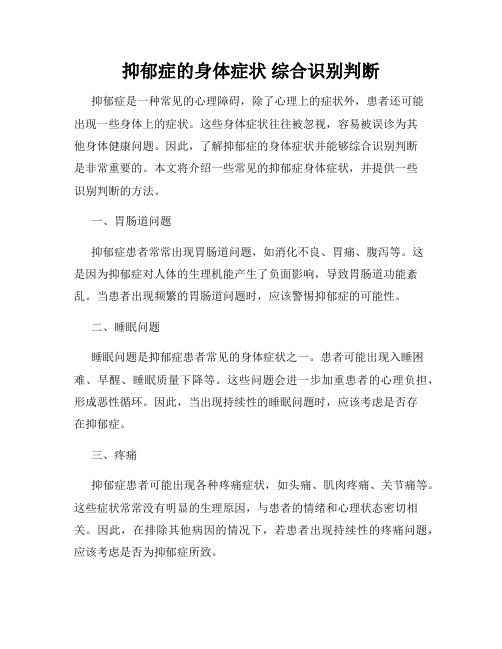 抑郁症的身体症状 综合识别判断

抑郁症是一种常见的心理障碍，除了心理上的症状外，患者还可能出现一些身体上的症状。这些身体症状往往被忽视，容易被误诊为其他身体健康问题。因此，了解抑郁症的身体症状并能够综合识别判断是非常重要的。本文将介绍一些常见的抑郁症身体症状，并提供一些识别判断的方法。

一、胃肠道问题

抑郁症患者常常出现胃肠道问题，如消化不良、胃痛、腹泻等。这是因为抑郁症对人体的生理机能产生了负面影响，导致胃肠道功能紊乱。当患者出现频繁的胃肠道问题时，应该警惕抑郁症的可能性。

二、睡眠问题

睡眠问题是抑郁症患者常见的身体症状之一。患者可能出现入睡困难、早醒、睡眠质量下降等。这些问题会进一步加重患者的心理负担，形成恶性循环。因此，当出现持续性的睡眠问题时，应该考虑是否存在抑郁症。

三、疼痛

抑郁症患者可能出现各种疼痛症状，如头痛、肌肉疼痛、关节痛等。这些症状常常没有明显的生理原因，与患者的情绪和心理状态密切相关。因此，在排除其他病因的情况下，若患者出现持续性的疼痛问题，应该考虑是否为抑郁症所致。